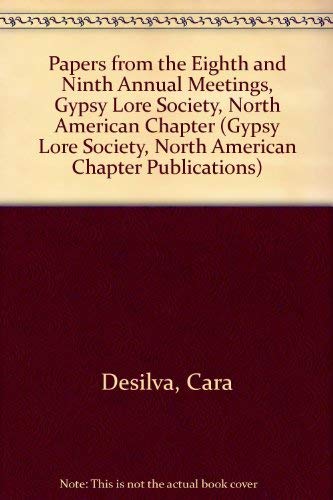 Papers from the Eighth and Ninth Annual Meetings, Gypsy Lore Society, North American Chapter (Gypsy Lore Society, North American Chapter Publications)

Desilva, Cara

Note: This is not the actual book cover